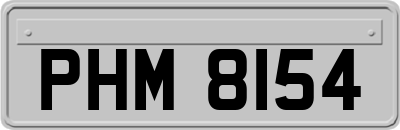 PHM 8154